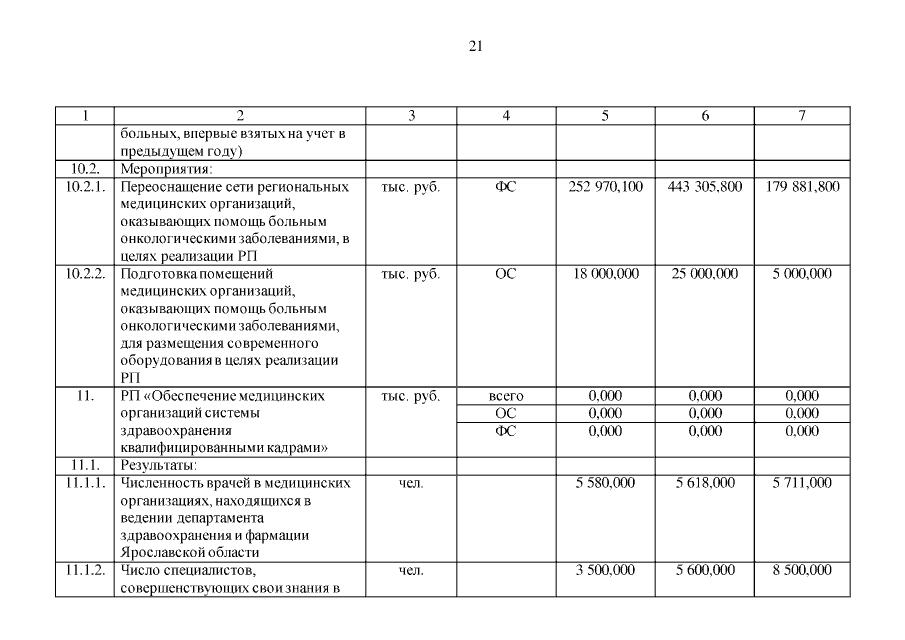 21

| 1 | 2 | 3 | 4 | 5 | 6 | 7 |
|---|---|---|---|---|---|---|
| | больных, впервые взятых на учет в предыдущем году) | | | | | |
| 10.2. | Мероприятия: | | | | | |
| 10.2.1. | Переоснащение сети региональных медицинских организаций, оказывающих помощь больным онкологическими заболеваниями, в целях реализации РП | тыс. руб. | ФС | 252 970,100 | 443 305,800 | 179 881,800 |
| 10.2.2. | Подготовка помещений медицинских организаций, оказывающих помощь больным онкологическими заболеваниями, для размещения современного оборудования в целях реализации РП | тыс. руб. | ОС | 18 000,000 | 25 000,000 | 5 000,000 |
| 11. | РП «Обеспечение медицинских организаций системы здравоохранения квалифицированными кадрами» | тыс. руб. | всего | 0,000 | 0,000 | 0,000 |
| | | | ОС | 0,000 | 0,000 | 0,000 |
| | | | ФС | 0,000 | 0,000 | 0,000 |
| 11.1. | Результаты: | | | | | |
| 11.1.1. | Численность врачей в медицинских организациях, находящихся в ведении департамента здравоохранения и фармации Ярославской области | чел. | | 5 580,000 | 5 618,000 | 5 711,000 |
| 11.1.2. | Число специалистов, совершенствующих свои знания в | чел. | | 3 500,000 | 5 600,000 | 8 500,000 |